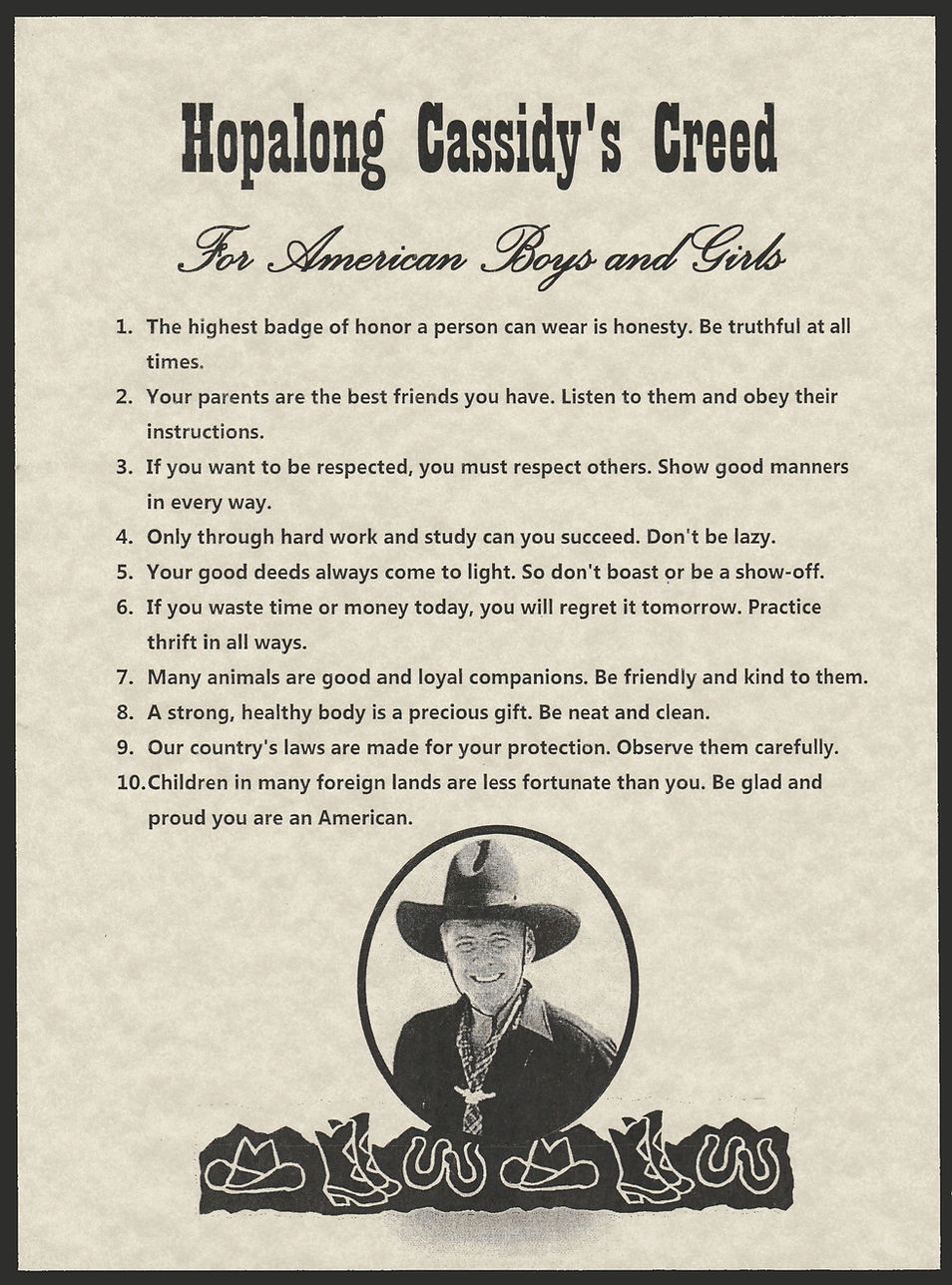 Hopalong Cassidy's Creed

For American Boys and Girls

1. The highest badge of honor a person can wear is honesty. Be truthful at all times.
2. Your parents are the best friends you have. Listen to them and obey their instructions.
3. If you want to be respected, you must respect others. Show good manners in every way.
4. Only through hard work and study can you succeed. Don't be lazy.
5. Your good deeds always come to light. So don't boast or be a show-off.
6. If you waste time or money today, you will regret it tomorrow. Practice thrift in all ways.
7. Many animals are good and loyal companions. Be friendly and kind to them.
8. A strong, healthy body is a precious gift. Be neat and clean.
9. Our country's laws are made for your protection. Observe them carefully.
10. Children in many foreign lands are less fortunate than you. Be glad and proud you are an American.